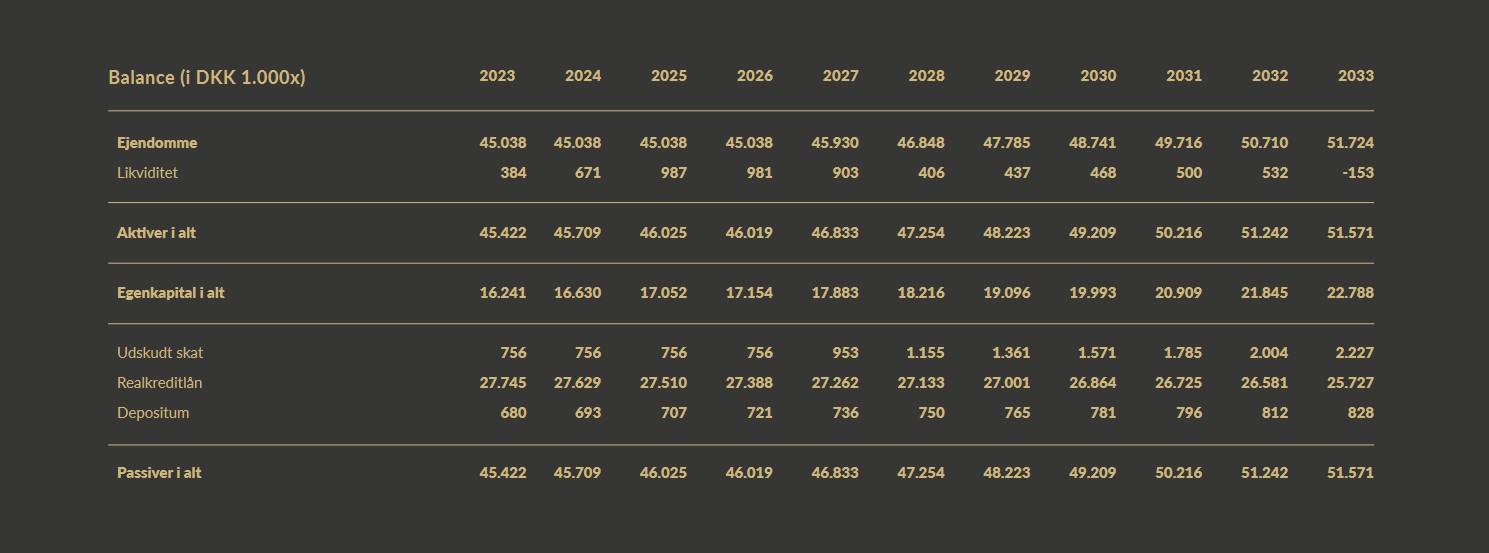 | Balance (i DKK 1.000x) | 2023 | 2024 | 2025 | 2026 | 2027 | 2028 | 2029 | 2030 | 2031 | 2032 | 2033 |
|---|---|---|---|---|---|---|---|---|---|---|---|
| Ejendomme | 45.038 | 45.038 | 45.038 | 45.038 | 45.930 | 46.848 | 47.785 | 48.741 | 49.716 | 50.710 | 51.724 |
| Likviditet | 384 | 671 | 987 | 981 | 903 | 406 | 437 | 468 | 500 | 532 | -153 |
| Aktiver i alt | 45.422 | 45.709 | 46.025 | 46.019 | 46.833 | 47.254 | 48.223 | 49.209 | 50.216 | 51.242 | 51.571 |
| Egenkapital i alt | 16.241 | 16.630 | 17.052 | 17.154 | 17.883 | 18.216 | 19.096 | 19.993 | 20.909 | 21.845 | 22.788 |
| Udskudt skat | 756 | 756 | 756 | 756 | 953 | 1.155 | 1.361 | 1.571 | 1.785 | 2.004 | 2.227 |
| Realkreditlån | 27.745 | 27.629 | 27.510 | 27.388 | 27.262 | 27.133 | 27.001 | 26.864 | 26.725 | 26.581 | 25.727 |
| Depositum | 680 | 693 | 707 | 721 | 736 | 750 | 765 | 781 | 796 | 812 | 828 |
| Passiver i alt | 45.422 | 45.709 | 46.025 | 46.019 | 46.833 | 47.254 | 48.223 | 49.209 | 50.216 | 51.242 | 51.571 |